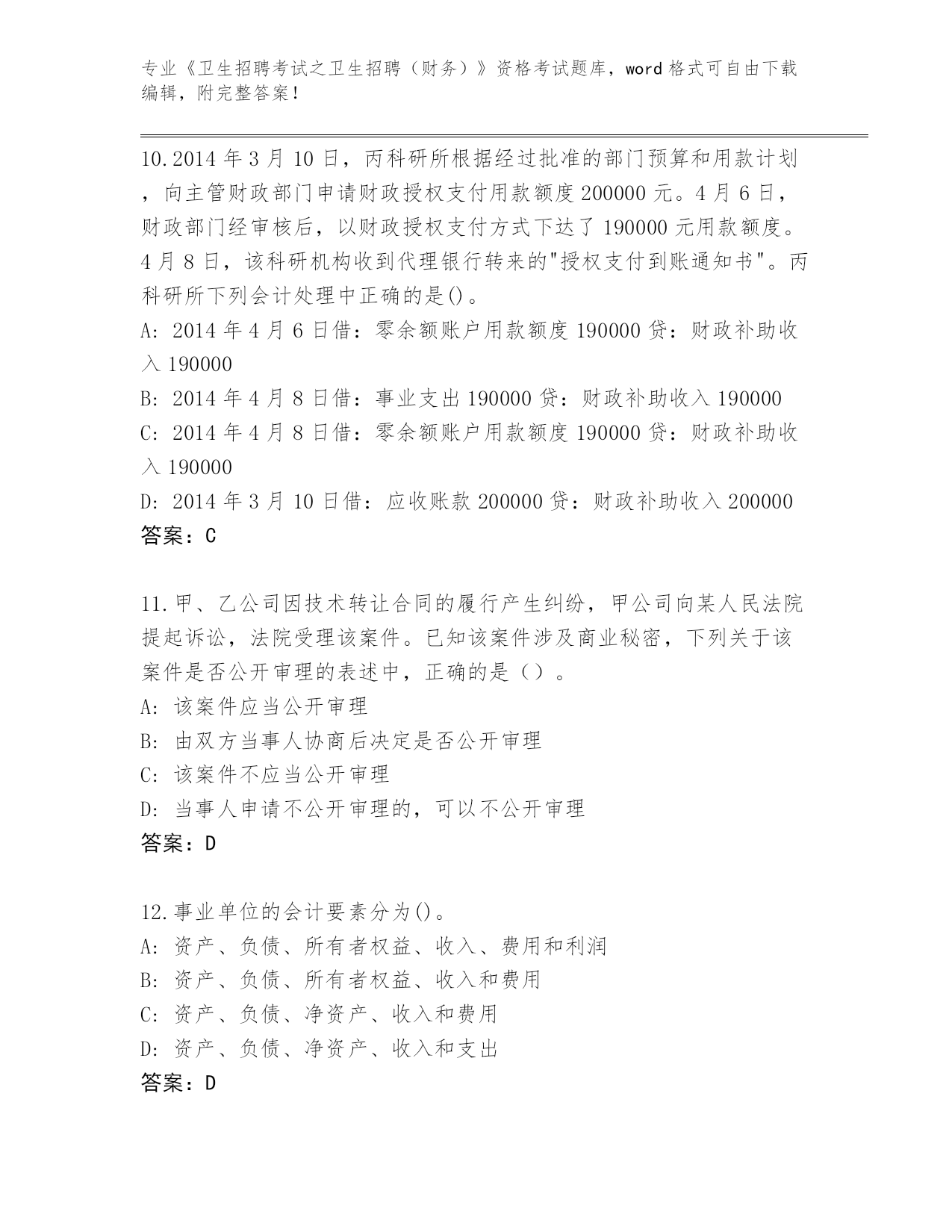 专业《卫生招聘考试之卫生招聘（财务）》资格考试题库，word 格式可自由下载编辑，附完整答案！

10.2014 年 3 月 10 日，丙科研所根据经过批准的部门预算和用款计划，向主管财政部门申请财政授权支付用款额度 200000 元。4 月 6 日，财政部门经审核后，以财政授权支付方式下达了 190000 元用款额度。4 月 8 日，该科研机构收到代理银行转来的"授权支付到账通知书"。丙科研所下列会计处理中正确的是()。
A: 2014 年 4 月 6 日借：零余额账户用款额度 190000 贷：财政补助收入 190000
B: 2014 年 4 月 8 日借：事业支出 190000 贷：财政补助收入 190000
C: 2014 年 4 月 8 日借：零余额账户用款额度 190000 贷：财政补助收入 190000
D: 2014 年 3 月 10 日借：应收账款 200000 贷：财政补助收入 200000
答案：C

11.甲、乙公司因技术转让合同的履行产生纠纷，甲公司向某人民法院提起诉讼，法院受理该案件。已知该案件涉及商业秘密，下列关于该案件是否公开审理的表述中，正确的是（）。
A: 该案件应当公开审理
B: 由双方当事人协商后决定是否公开审理
C: 该案件不应当公开审理
D: 当事人申请不公开审理的，可以不公开审理
答案：D

12.事业单位的会计要素分为()。
A: 资产、负债、所有者权益、收入、费用和利润
B: 资产、负债、所有者权益、收入和费用
C: 资产、负债、净资产、收入和费用
D: 资产、负债、净资产、收入和支出
答案：D